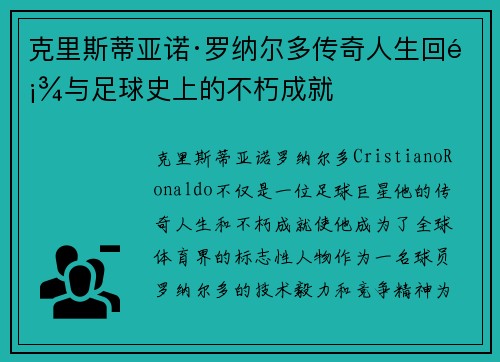 克里斯蒂亚诺·罗纳尔多传奇人生回é¡¾与足球史上的不朽成就

克里斯蒂亚诺罗纳尔多CristianoRonaldo不仅是一位足球巨星他的传奇人生和不朽成就使他成为了全球体育界的标志性人物作为一名球员罗纳尔多的技术毅力和竞争精神为